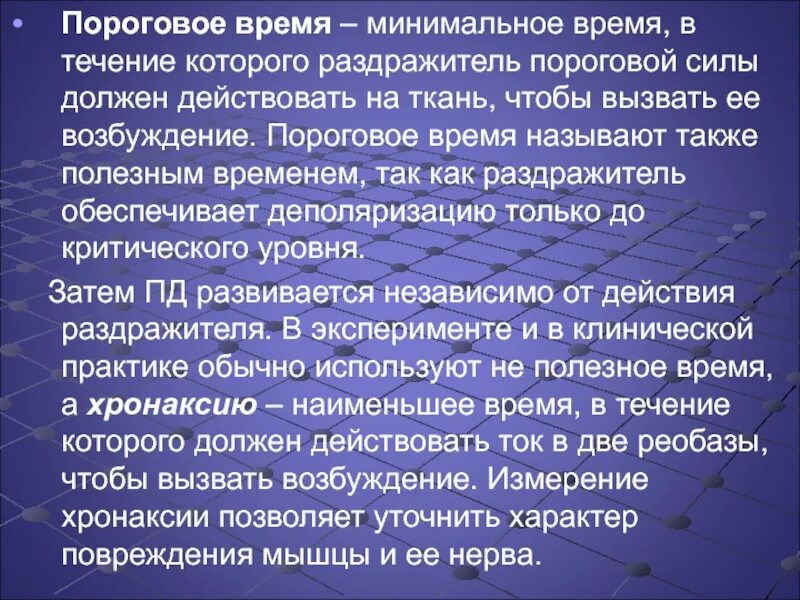 • Пороговое время – минимальное время, в течение которого раздражитель пороговой силы должен действовать на ткань, чтобы вызвать ее возбуждение. Пороговое время называют также полезным временем, так как раздражитель обеспечивает деполяризацию только до критического уровня.

Затем ПД развивается независимо от действия раздражителя. В эксперименте и в клинической практике обычно используют не полезное время, а хронаксию – наименьшее время, в течение которого должен действовать ток в две реобазы, чтобы вызвать возбуждение. Измерение хронаксии позволяет уточнить характер повреждения мышцы и ее нерва.